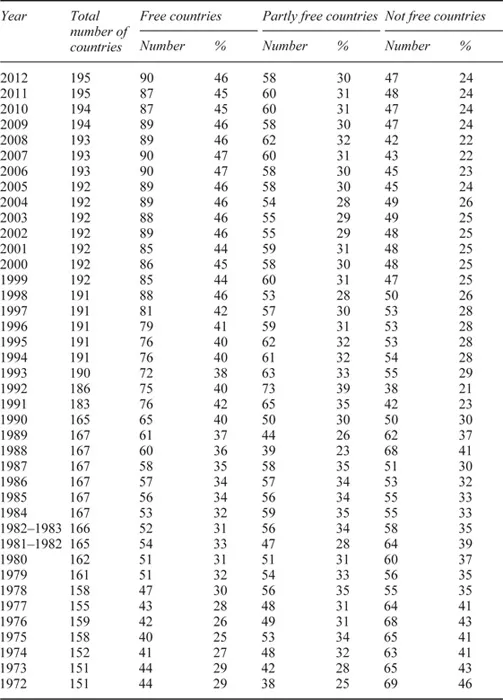 | Year | Total number of countries | Free countries Number | Free countries % | Partly free countries Number | Partly free countries % | Not free countries Number | Not free countries % |
|---|---|---|---|---|---|---|---|
| 2012 | 195 | 90 | 46 | 58 | 30 | 47 | 24 |
| 2011 | 195 | 87 | 45 | 60 | 31 | 48 | 24 |
| 2010 | 194 | 87 | 45 | 60 | 31 | 47 | 24 |
| 2009 | 194 | 89 | 46 | 58 | 30 | 47 | 24 |
| 2008 | 193 | 89 | 46 | 62 | 32 | 42 | 22 |
| 2007 | 193 | 90 | 47 | 60 | 31 | 43 | 22 |
| 2006 | 193 | 90 | 47 | 58 | 30 | 45 | 23 |
| 2005 | 192 | 89 | 46 | 58 | 30 | 45 | 24 |
| 2004 | 192 | 89 | 46 | 54 | 28 | 49 | 26 |
| 2003 | 192 | 88 | 46 | 55 | 29 | 49 | 25 |
| 2002 | 192 | 89 | 46 | 55 | 29 | 48 | 25 |
| 2001 | 192 | 85 | 44 | 59 | 31 | 48 | 25 |
| 2000 | 192 | 86 | 45 | 58 | 30 | 48 | 25 |
| 1999 | 192 | 85 | 44 | 60 | 31 | 47 | 25 |
| 1998 | 191 | 88 | 46 | 53 | 28 | 50 | 26 |
| 1997 | 191 | 81 | 42 | 57 | 30 | 53 | 28 |
| 1996 | 191 | 79 | 41 | 59 | 31 | 53 | 28 |
| 1995 | 191 | 76 | 40 | 62 | 32 | 53 | 28 |
| 1994 | 191 | 76 | 40 | 61 | 32 | 54 | 28 |
| 1993 | 190 | 72 | 38 | 63 | 33 | 55 | 29 |
| 1992 | 186 | 75 | 40 | 73 | 39 | 38 | 21 |
| 1991 | 183 | 76 | 42 | 65 | 35 | 42 | 23 |
| 1990 | 165 | 65 | 40 | 50 | 30 | 50 | 30 |
| 1989 | 167 | 61 | 37 | 44 | 26 | 62 | 37 |
| 1988 | 167 | 60 | 36 | 39 | 23 | 68 | 41 |
| 1987 | 167 | 58 | 35 | 58 | 35 | 51 | 30 |
| 1986 | 167 | 57 | 34 | 57 | 34 | 53 | 32 |
| 1985 | 167 | 56 | 34 | 56 | 34 | 55 | 33 |
| 1984 | 167 | 53 | 32 | 59 | 35 | 55 | 33 |
| 1982–1983 | 166 | 52 | 31 | 56 | 34 | 58 | 35 |
| 1981–1982 | 165 | 54 | 33 | 47 | 28 | 64 | 39 |
| 1980 | 162 | 51 | 31 | 51 | 31 | 60 | 37 |
| 1979 | 161 | 51 | 32 | 54 | 33 | 56 | 35 |
| 1978 | 158 | 47 | 30 | 56 | 35 | 55 | 35 |
| 1977 | 155 | 43 | 28 | 48 | 31 | 64 | 41 |
| 1976 | 159 | 42 | 26 | 49 | 31 | 68 | 43 |
| 1975 | 158 | 40 | 25 | 53 | 34 | 65 | 41 |
| 1974 | 152 | 41 | 27 | 48 | 32 | 63 | 41 |
| 1973 | 151 | 44 | 29 | 42 | 28 | 65 | 43 |
| 1972 | 151 | 44 | 29 | 38 | 25 | 69 | 46 |